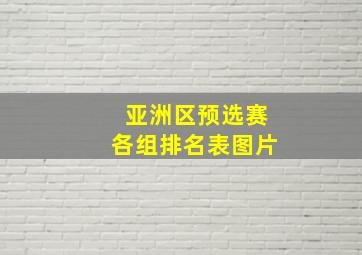 亚洲区预选赛
各组排名表图片